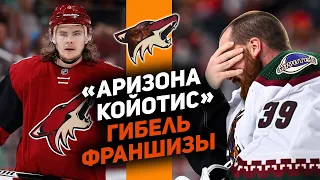 «АРИЗОНА КОЙОТИС»
ГИБЕЛЬ ФРАНШИЗЫ

39